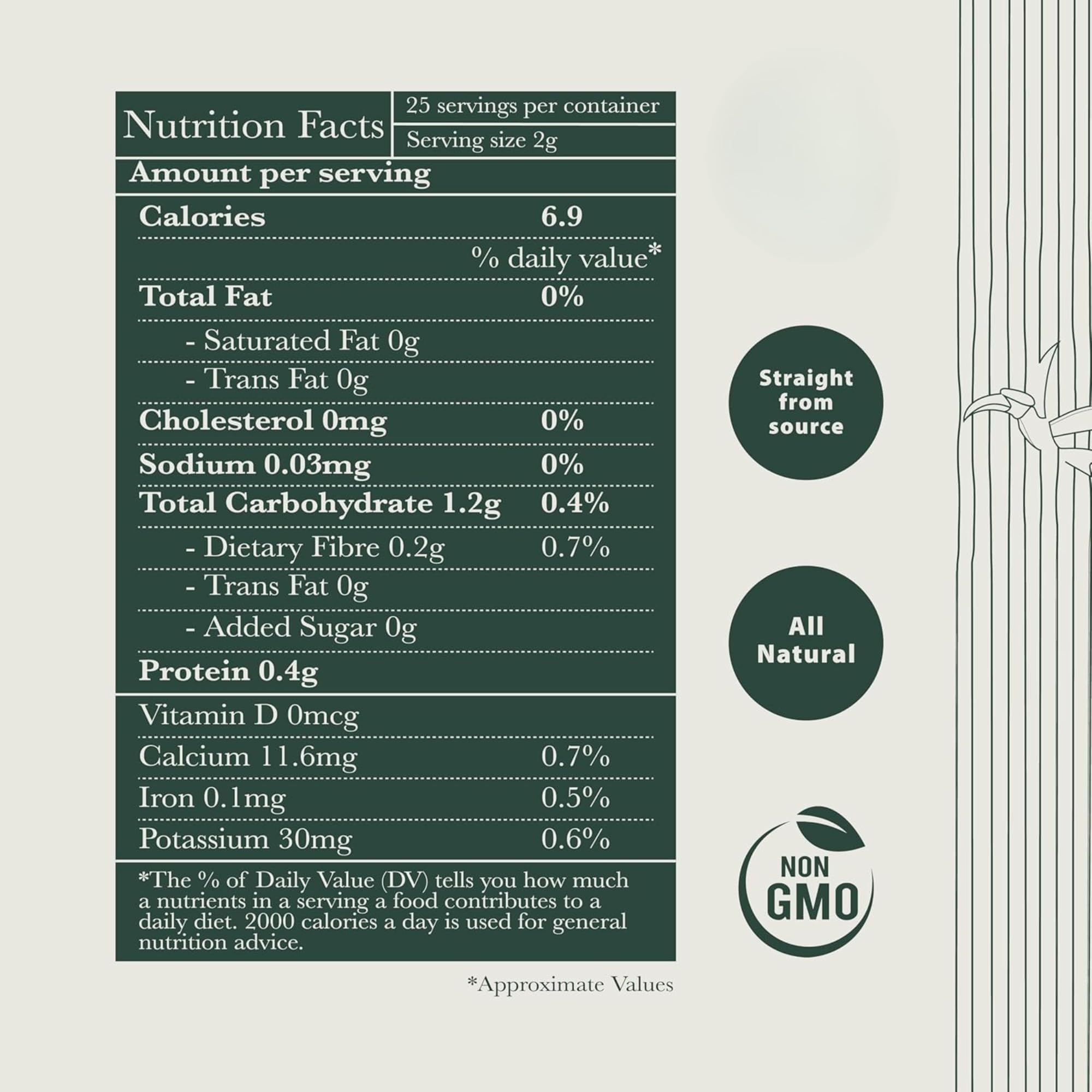 Nutrition Facts
25 servings per container
Serving size 2g

Amount per serving

Calories 6.9

% daily value*

Total Fat 0%

- Saturated Fat 0g

- Trans Fat 0g

Cholesterol 0mg 0%

Sodium 0.03mg 0%

Total Carbohydrate 1.2g 0.4%

- Dietary Fibre 0.2g 0.7%

- Trans Fat 0g

- Added Sugar 0g

Protein 0.4g

Vitamin D 0mcg

Calcium 11.6mg 0.7%

Iron 0.1mg 0.5%

Potassium 30mg 0.6%

*The % of Daily Value (DV) tells you how much a nutrients in a serving a food contributes to a daily diet. 2000 calories a day is used for general nutrition advice.

*Approximate Values

Straight
from
source

All
Natural

NON
GMO